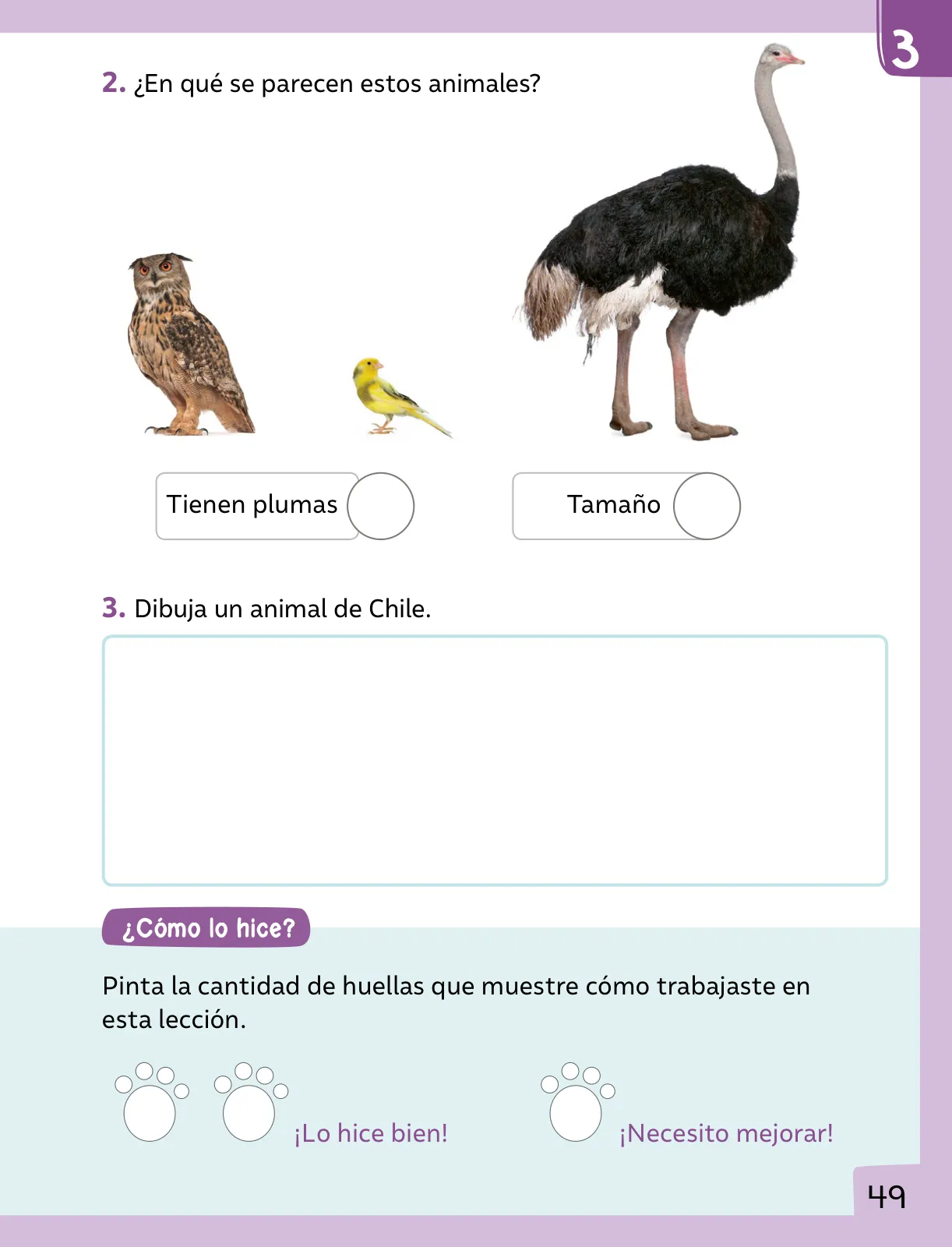 3

2. ¿En qué se parecen estos animales?

Tienen plumas

Tamaño

3. Dibuja un animal de Chile.

¿Cómo lo hice?

Pinta la cantidad de huellas que muestre cómo trabajaste en esta lección.

¡Lo hice bien!

¡Necesito mejorar!

49